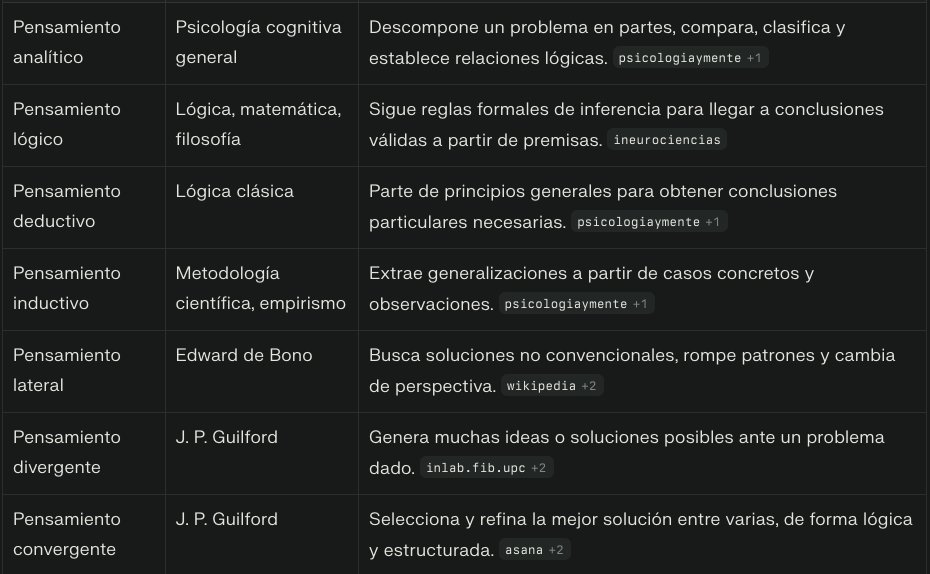 | Pensamiento analítico | Psicología cognitiva general | Descompone un problema en partes, compara, clasifica y establece relaciones lógicas. psicologiaymente +1 |
|---|---|---|
| Pensamiento lógico | Lógica, matemática, filosofía | Sigue reglas formales de inferencia para llegar a conclusiones válidas a partir de premisas. ineurociencias |
| Pensamiento deductivo | Lógica clásica | Parte de principios generales para obtener conclusiones particulares necesarias. psicologiaymente +1 |
| Pensamiento inductivo | Metodología científica, empirismo | Extrae generalizaciones a partir de casos concretos y observaciones. psicologiaymente +1 |
| Pensamiento lateral | Edward de Bono | Busca soluciones no convencionales, rompe patrones y cambia de perspectiva. wikipedia +2 |
| Pensamiento divergente | J. P. Guilford | Genera muchas ideas o soluciones posibles ante un problema dado. inlab.fib.upc +2 |
| Pensamiento convergente | J. P. Guilford | Selecciona y refina la mejor solución entre varias, de forma lógica y estructurada. asana +2 |